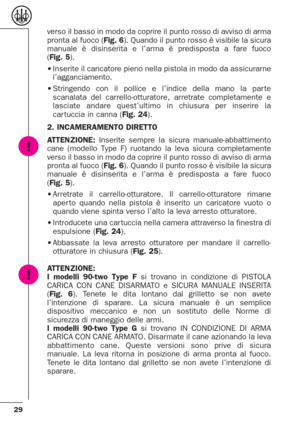 verso il basso in modo da coprire il punto rosso di avviso di arma pronta al fuoco (**Fig. 6**). Quando il punto rosso è visibile la sicura manuale è disinserita e l'arma è predisposta a fare fuoco (**Fig. 5**).

• Inserite il caricatore pieno nella pistola in modo da assicurarne l'agganciamento.

• Stringendo con il pollice e l'indice della mano la parte scanalata del carrello-otturatore, arretrate completamente e lasciate andare quest'ultimo in chiusura per inserire la cartuccia in canna (**Fig. 24**).

**2. INCAMERAMENTO DIRETTO**

!

**ATTENZIONE:** Inserite sempre la sicura manuale-abbattimento cane (modello Type F) ruotando la leva sicura completamente verso il basso in modo da coprire il punto rosso di avviso di arma pronta al fuoco (**Fig. 6**). Quando il punto rosso è visibile la sicura manuale è disinserita e l'arma è predisposta a fare fuoco (**Fig. 5**).

• Arretrate il carrello-otturatore. Il carrello-otturatore rimane aperto quando nella pistola è inserito un caricatore vuoto o quando viene spinta verso l'alto la leva arresto otturatore.

• Introducete una cartuccia nella camera attraverso la finestra di espulsione (**Fig. 24**).

• Abbassate la leva arresto otturatore per mandare il carrello-otturatore in chiusura (**Fig. 25**).

!

**ATTENZIONE:**
**I modelli 90-two Type F** si trovano in condizione di PISTOLA CARICA CON CANE DISARMATO e SICURA MANUALE INSERITA (**Fig. 6**). Tenete le dita lontano dal grilletto se non avete l'intenzione di sparare. La sicura manuale è un semplice dispositivo meccanico e non un sostituto delle Norme di sicurezza di maneggio delle armi.
**I modelli 90-two Type G** si trovano IN CONDIZIONE DI ARMA CARICA CON CANE ARMATO. Disarmate il cane azionando la leva abbattimento cane. Queste versioni sono prive di sicura manuale. La leva ritorna in posizione di arma pronta al fuoco. Tenete le dita lontano dal grilletto se non avete l'intenzione di sparare.

29